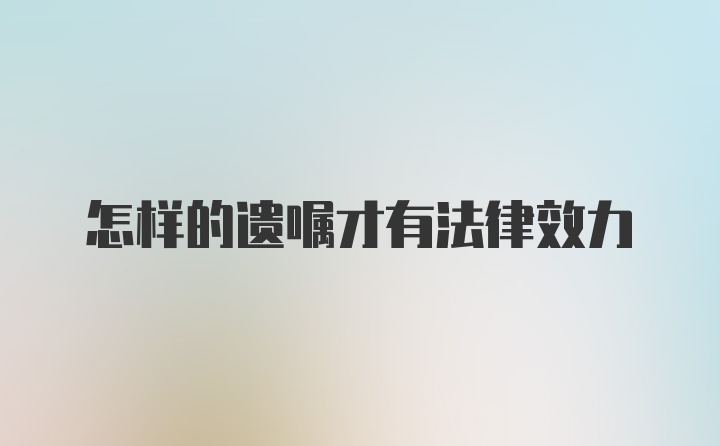 怎样的遗嘱才有法律效力